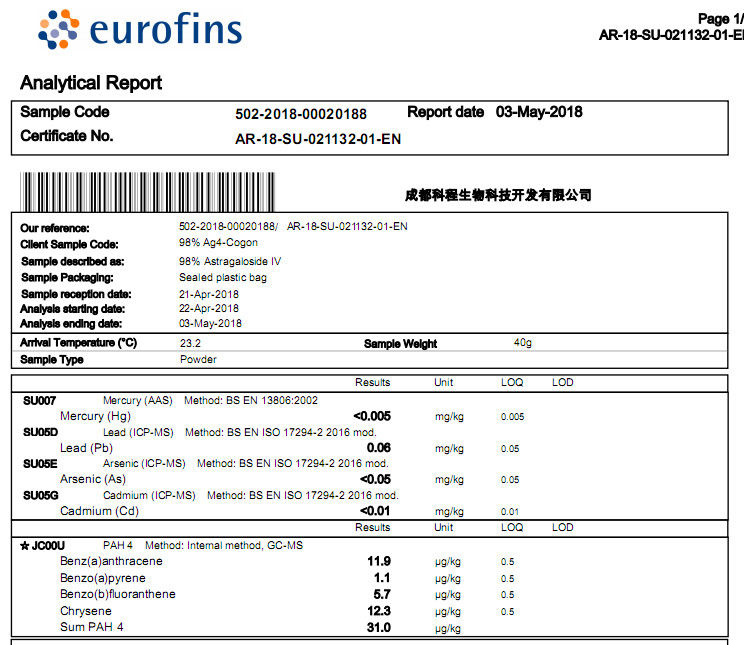 eurofins

Page 1/
AR-18-SU-021132-01-EN

Analytical Report

Sample Code 502-2018-00020188 Report date 03-May-2018
Certificate No. AR-18-SU-021132-01-EN

成都科程生物科技开发有限公司

Our reference: 502-2018-00020188/ AR-18-SU-021132-01-EN
Client Sample Code: 98% Ag4-Cogon
Sample described as: 98% Astragaloside IV
Sample Packaging: Sealed plastic bag
Sample reception date: 21-Apr-2018
Analysis starting date: 22-Apr-2018
Analysis ending date: 03-May-2018

Arrival Temperature (°C) 23.2 Sample Weight 40g
Sample Type Powder

| | Results | Unit | LOQ | LOD |
|---|---|---|---|---|
| SU007 Mercury (AAS) Method: BS EN 13806:2002 | | | | |
| Mercury (Hg) | <0.005 | mg/kg | 0.005 | |
| SU05D Lead (ICP-MS) Method: BS EN ISO 17294-2 2016 mod. | | | | |
| Lead (Pb) | 0.06 | mg/kg | 0.05 | |
| SU05E Arsenic (ICP-MS) Method: BS EN ISO 17294-2 2016 mod. | | | | |
| Arsenic (As) | <0.05 | mg/kg | 0.05 | |
| SU05G Cadmium (ICP-MS) Method: BS EN ISO 17294-2 2016 mod. | | | | |
| Cadmium (Cd) | <0.01 | mg/kg | 0.01 | |

| | Results | Unit | LOQ | LOD |
|---|---|---|---|---|
| ★ JC00U PAH 4 Method: Internal method, GC-MS | | | | |
| Benz(a)anthracene | 11.9 | µg/kg | 0.5 | |
| Benzo(a)pyrene | 1.1 | µg/kg | 0.5 | |
| Benzo(b)fluoranthene | 5.7 | µg/kg | 0.5 | |
| Chrysene | 12.3 | µg/kg | 0.5 | |
| Sum PAH 4 | 31.0 | µg/kg | | |